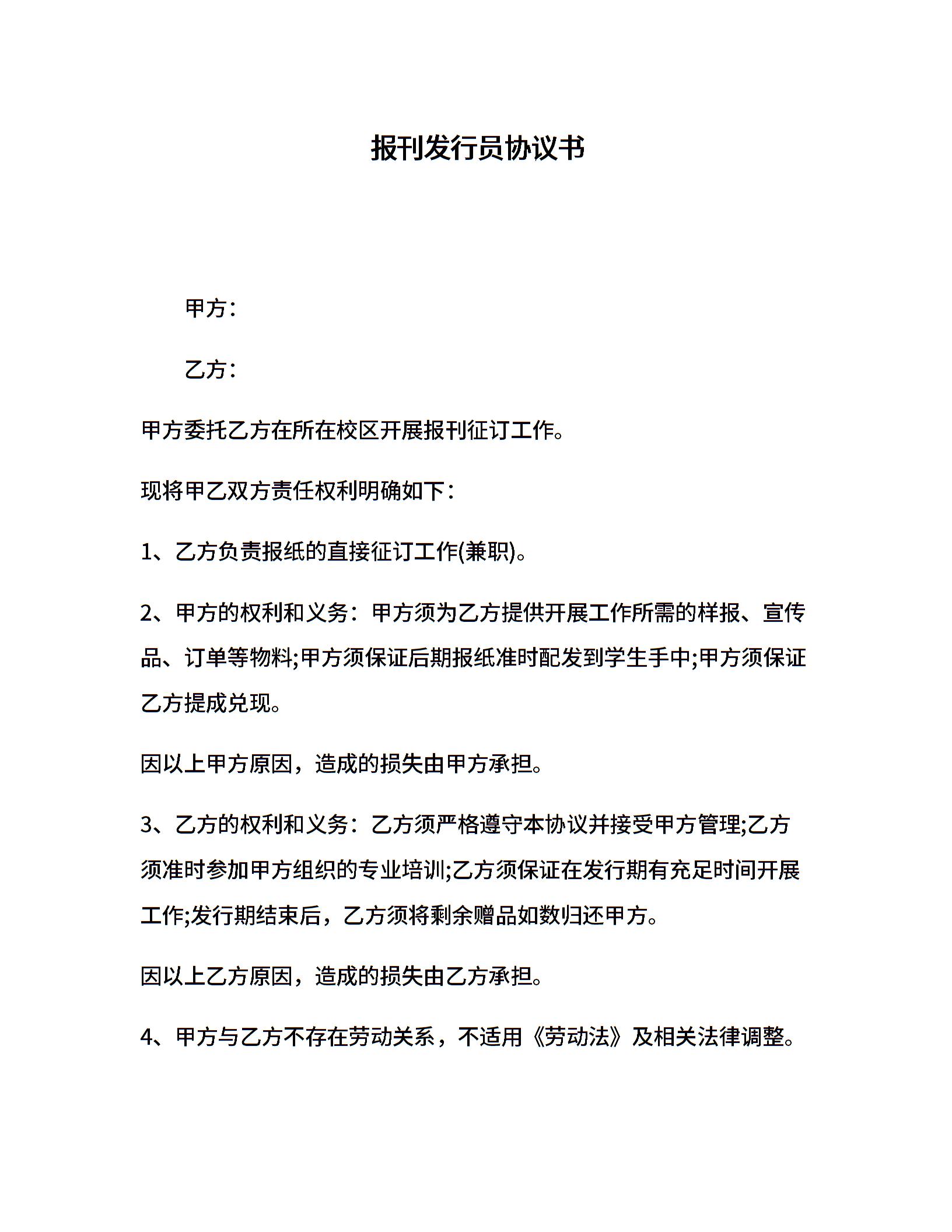 报刊发行员协议书

甲方：

乙方：

甲方委托乙方在所在校区开展报刊征订工作。

现将甲乙双方责任权利明确如下：

1、乙方负责报纸的直接征订工作(兼职)。

2、甲方的权利和义务：甲方须为乙方提供开展工作所需的样报、宣传品、订单等物料;甲方须保证后期报纸准时配发到学生手中;甲方须保证乙方提成兑现。

因以上甲方原因，造成的损失由甲方承担。

3、乙方的权利和义务：乙方须严格遵守本协议并接受甲方管理;乙方须准时参加甲方组织的专业培训;乙方须保证在发行期有充足时间开展工作;发行期结束后，乙方须将剩余赠品如数归还甲方。

因以上乙方原因，造成的损失由乙方承担。

4、甲方与乙方不存在劳动关系，不适用《劳动法》及相关法律调整。